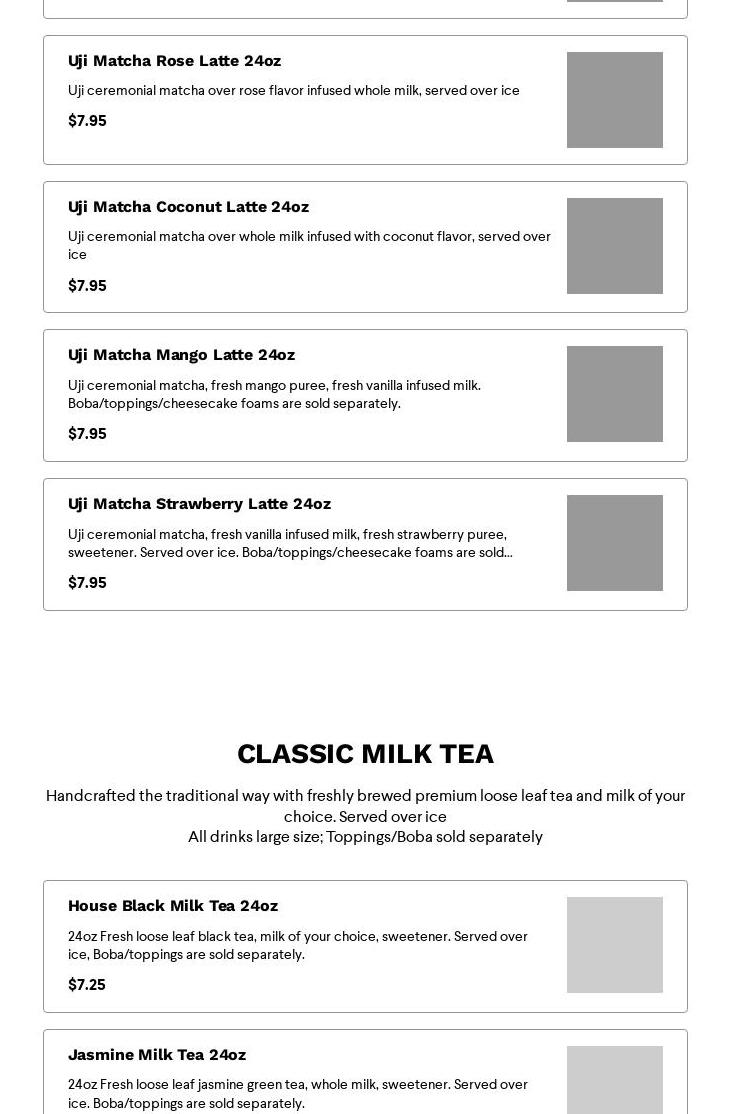 Uji Matcha Rose Latte 24oz

Uji ceremonial matcha over rose flavor infused whole milk, served over ice

$7.95

Uji Matcha Coconut Latte 24oz

Uji ceremonial matcha over whole milk infused with coconut flavor, served over ice

$7.95

Uji Matcha Mango Latte 24oz

Uji ceremonial matcha, fresh mango puree, fresh vanilla infused milk. Boba/toppings/cheesecake foams are sold separately.

$7.95

Uji Matcha Strawberry Latte 24oz

Uji ceremonial matcha, fresh vanilla infused milk, fresh strawberry puree, sweetener. Served over ice. Boba/toppings/cheesecake foams are sold...

$7.95

CLASSIC MILK TEA

Handcrafted the traditional way with freshly brewed premium loose leaf tea and milk of your choice. Served over ice
All drinks large size; Toppings/Boba sold separately

House Black Milk Tea 24oz

24oz Fresh loose leaf black tea, milk of your choice, sweetener. Served over ice, Boba/toppings are sold separately.

$7.25

Jasmine Milk Tea 24oz

24oz Fresh loose leaf jasmine green tea, whole milk, sweetener. Served over ice. Boba/toppings are sold separately.